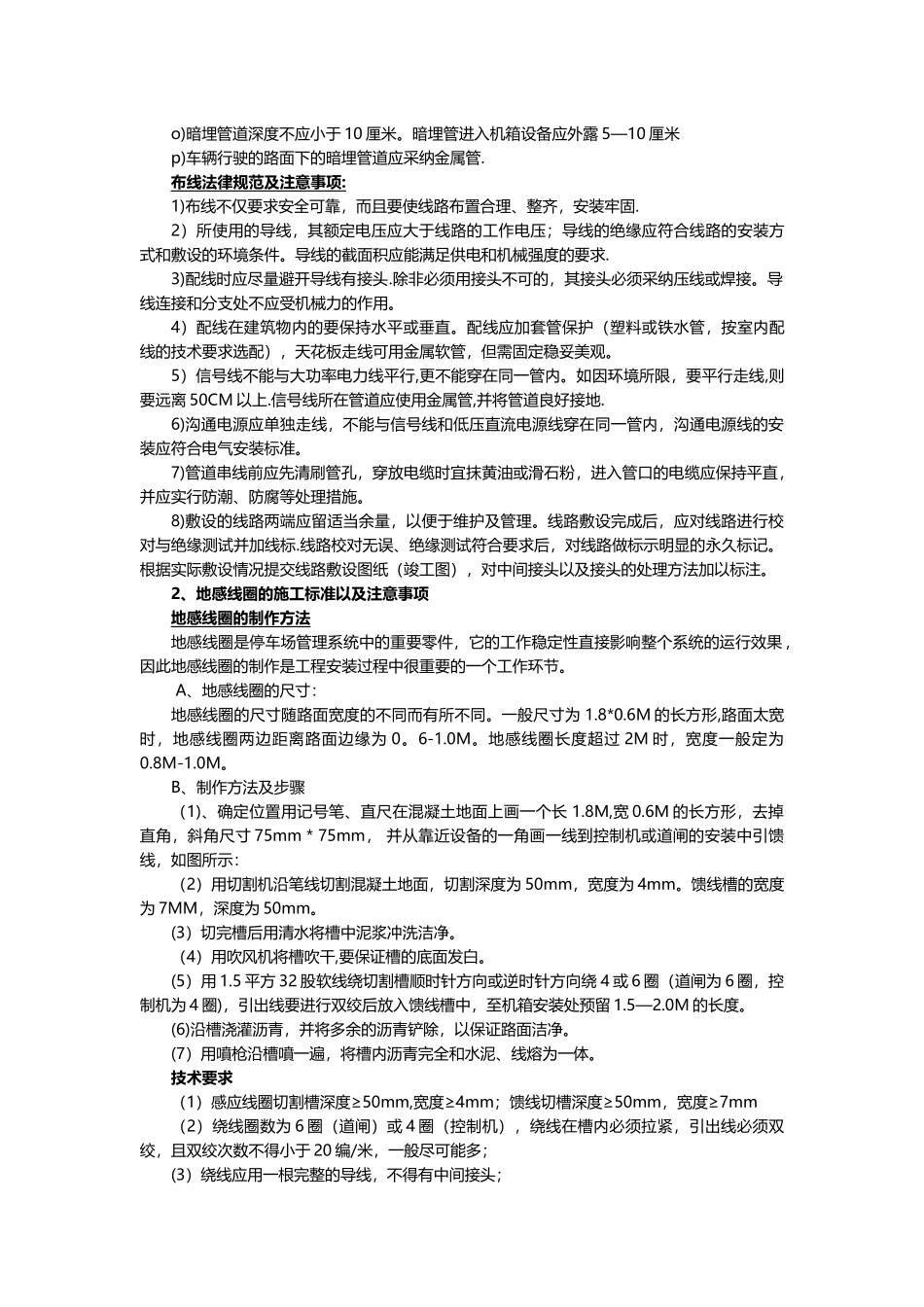 o)暗埋管道深度不应小于 10 厘米。暗埋管进入机箱设备应外露 5—10 厘米

p)车辆行驶的路面下的暗埋管道应采纳金属管.

布线法律规范及注意事项:

1)布线不仅要求安全可靠，而且要使线路布置合理、整齐，安装牢固.

2）所使用的导线，其额定电压应大于线路的工作电压；导线的绝缘应符合线路的安装方式和敷设的环境条件。导线的截面积应能满足供电和机械强度的要求.

3)配线时应尽量避开导线有接头.除非必须用接头不可的，其接头必须采纳压线或焊接。导线连接和分支处不应受机械力的作用。

4）配线在建筑物内的要保持水平或垂直。配线应加套管保护（塑料或铁水管，按室内配线的技术要求选配），天花板走线可用金属软管，但需固定稳妥美观。

5）信号线不能与大功率电力线平行,更不能穿在同一管内。如因环境所限，要平行走线,则要远离 50CM 以上.信号线所在管道应使用金属管,并将管道良好接地.

6)沟通电源应单独走线，不能与信号线和低压直流电源线穿在同一管内，沟通电源线的安装应符合电气安装标准。

7)管道串线前应先清刷管孔，穿放电缆时宜抹黄油或滑石粉，进入管口的电缆应保持平直，并应实行防潮、防腐等处理措施。

8)敷设的线路两端应留适当余量，以便于维护及管理。线路敷设完成后，应对线路进行校对与绝缘测试并加线标.线路校对无误、绝缘测试符合要求后，对线路做标示明显的永久标记。根据实际敷设情况提交线路敷设图纸（竣工图），对中间接头以及接头的处理方法加以标注。

2、地感线圈的施工标准以及注意事项

地感线圈的制作方法

地感线圈是停车场管理系统中的重要零件，它的工作稳定性直接影响整个系统的运行效果，因此地感线圈的制作是工程安装过程中很重要的一个工作环节。

A、地感线圈的尺寸：

地感线圈的尺寸随路面宽度的不同而有所不同。一般尺寸为 1.8*0.6M 的长方形,路面太宽时，地感线圈两边距离路面边缘为 0。6-1.0M。地感线圈长度超过 2M 时，宽度一般定为 0.8M-1.0M。

B、制作方法及步骤

（1)、确定位置用记号笔、直尺在混凝土地面上画一个长 1.8M,宽 0.6M 的长方形，去掉直角，斜角尺寸 75mm * 75mm， 并从靠近设备的一角画一线到控制机或道闸的安装中引馈线，如图所示：

（2）用切割机沿笔线切割混凝土地面，切割深度为 50mm，宽度为 4mm。馈线槽的宽度为 7MM，深度为 50mm。

(3）切完槽后用清水将槽中泥浆冲洗洁净。

（4）用吹风机将槽吹干,要保证槽的底面发白。

(5）用 1.5 平方 32 股软线绕切割槽顺时针方向或逆时针方向绕 4 或 6 圈（道闸为 6 圈，控制机为 4 圈)，引出线要进行双绞后放入馈线槽中，至机箱安装处预留 1.5—2.0M 的长度。

(6)沿槽浇灌沥青，并将多余的沥青铲除，以保证路面洁净。

(7）用喷枪沿槽喷一遍，将槽内沥青完全和水泥、线熔为一体。

技术要求

（1）感应线圈切割槽深度≥50mm,宽度≥4mm；馈线切槽深度≥50mm，宽度≥7mm

（2）绕线圈数为 6 圈（道闸）或 4 圈（控制机），绕线在槽内必须拉紧，引出线必须双绞，且双绞次数不得小于 20 编/米，一般尽可能多；

(3）绕线应用一根完整的导线，不得有中间接头；